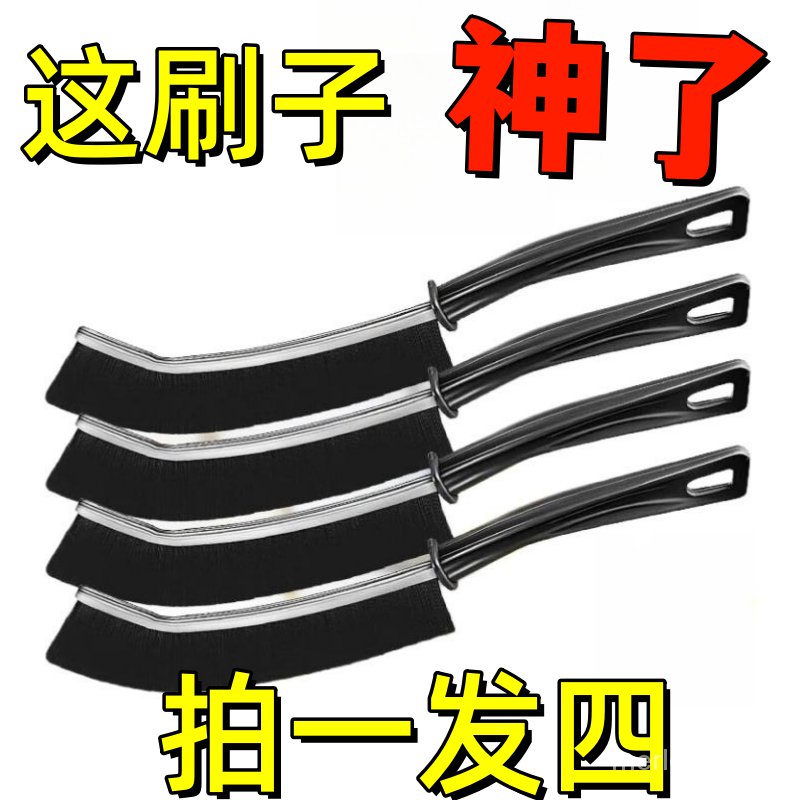 这刷子 神了

拍一发四